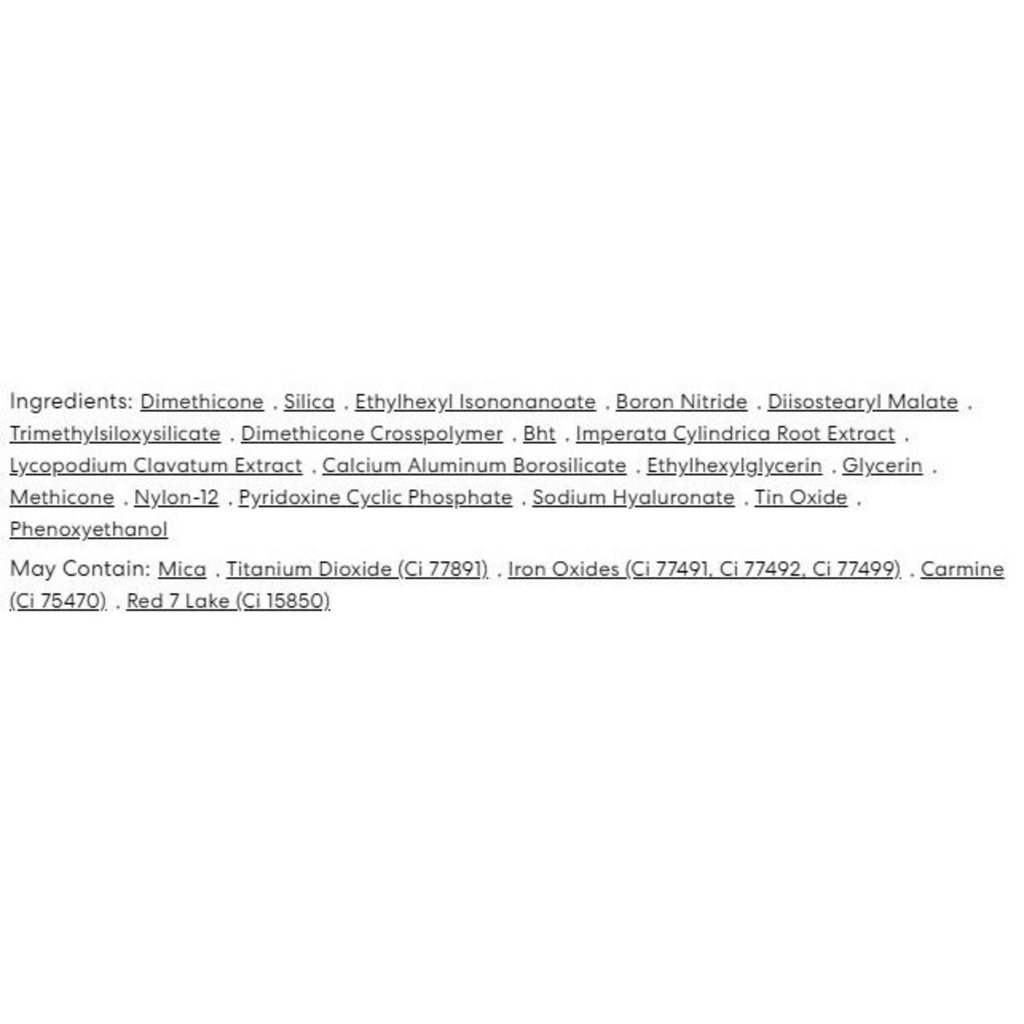 Ingredients: Dimethicone , Silica , Ethylhexyl Isononanoate , Boron Nitride , Diisostearyl Malate , Trimethylsiloxysilicate , Dimethicone Crosspolymer , Bht , Imperata Cylindrica Root Extract , Lycopodium Clavatum Extract , Calcium Aluminum Borosilicate , Ethylhexylglycerin , Glycerin , Methicone , Nylon-12 , Pyridoxine Cyclic Phosphate , Sodium Hyaluronate , Tin Oxide , Phenoxyethanol

May Contain: Mica , Titanium Dioxide (Ci 77891) , Iron Oxides (Ci 77491, Ci 77492, Ci 77499) , Carmine (Ci 75470) , Red 7 Lake (Ci 15850)